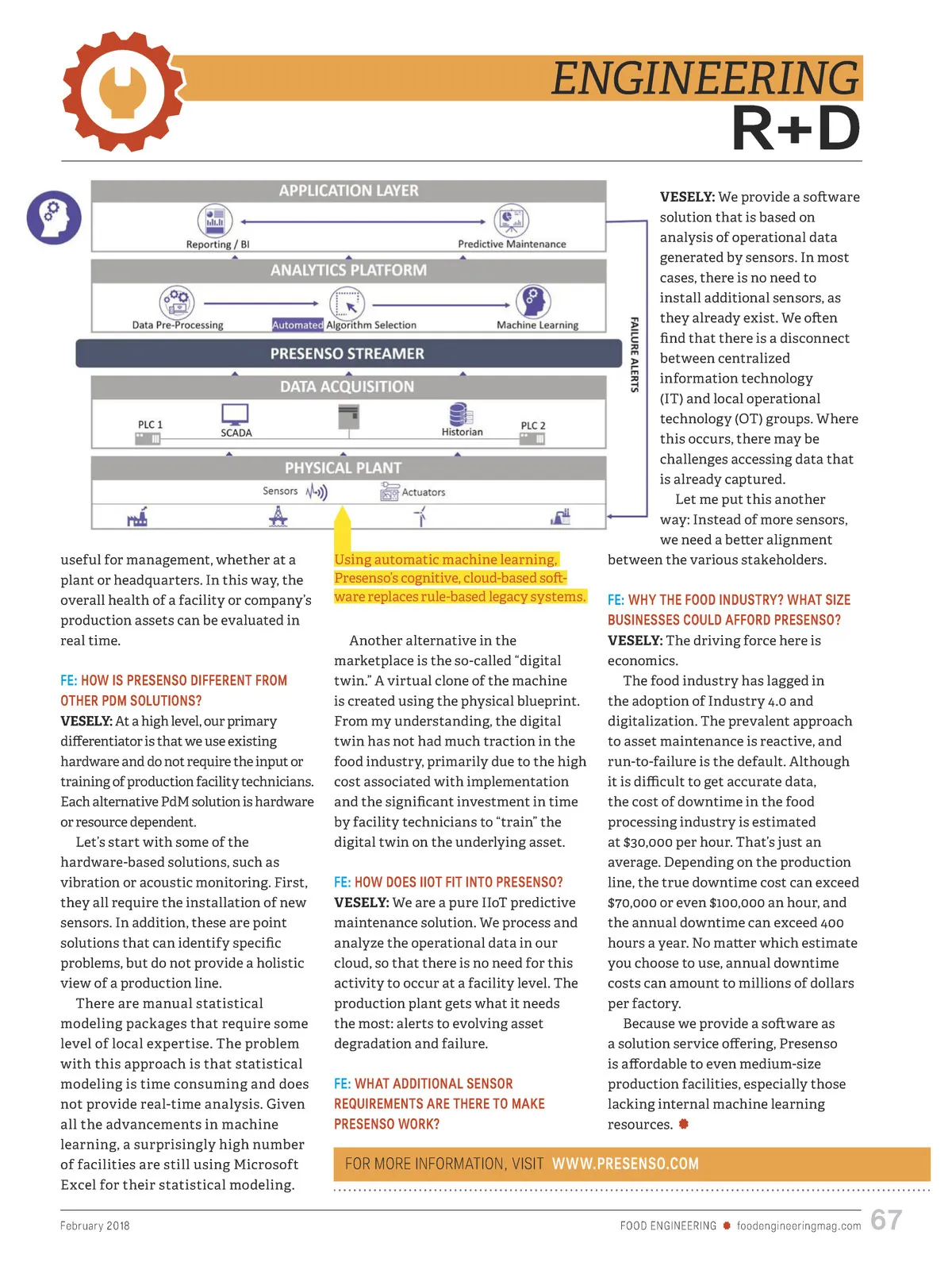 ENGINEERING
R+D

APPLICATION LAYER

Reporting / BI

Predictive Maintenance

ANALYTICS PLATFORM

Data Pre-Processing

Automated Algorithm Selection

Machine Learning

PRESENSO STREAMER

DATA ACQUISITION

PLC 1

SCADA

Historian

PLC 2

PHYSICAL PLANT

Sensors

Actuators

FAILURE ALERTS

Using automatic machine learning, Presenso's cognitive, cloud-based software replaces rule-based legacy systems.

useful for management, whether at a plant or headquarters. In this way, the overall health of a facility or company's production assets can be evaluated in real time.

FE: HOW IS PRESENSO DIFFERENT FROM OTHER PDM SOLUTIONS?

VESELY: At a high level, our primary differentiator is that we use existing hardware and do not require the input or training of production facility technicians. Each alternative PdM solution is hardware or resource dependent.

Let's start with some of the hardware-based solutions, such as vibration or acoustic monitoring. First, they all require the installation of new sensors. In addition, these are point solutions that can identify specific problems, but do not provide a holistic view of a production line.

There are manual statistical modeling packages that require some level of local expertise. The problem with this approach is that statistical modeling is time consuming and does not provide real-time analysis. Given all the advancements in machine learning, a surprisingly high number of facilities are still using Microsoft Excel for their statistical modeling.

Another alternative in the marketplace is the so-called "digital twin." A virtual clone of the machine is created using the physical blueprint. From my understanding, the digital twin has not had much traction in the food industry, primarily due to the high cost associated with implementation and the significant investment in time by facility technicians to "train" the digital twin on the underlying asset.

FE: HOW DOES IIOT FIT INTO PRESENSO?

VESELY: We are a pure IIoT predictive maintenance solution. We process and analyze the operational data in our cloud, so that there is no need for this activity to occur at a facility level. The production plant gets what it needs the most: alerts to evolving asset degradation and failure.

FE: WHAT ADDITIONAL SENSOR REQUIREMENTS ARE THERE TO MAKE PRESENSO WORK?

VESELY: We provide a software solution that is based on analysis of operational data generated by sensors. In most cases, there is no need to install additional sensors, as they already exist. We often find that there is a disconnect between centralized information technology (IT) and local operational technology (OT) groups. Where this occurs, there may be challenges accessing data that is already captured.

Let me put this another way: Instead of more sensors, we need a better alignment between the various stakeholders.

FE: WHY THE FOOD INDUSTRY? WHAT SIZE BUSINESSES COULD AFFORD PRESENSO?

VESELY: The driving force here is economics.

The food industry has lagged in the adoption of Industry 4.0 and digitalization. The prevalent approach to asset maintenance is reactive, and run-to-failure is the default. Although it is difficult to get accurate data, the cost of downtime in the food processing industry is estimated at $30,000 per hour. That's just an average. Depending on the production line, the true downtime cost can exceed $70,000 or even $100,000 an hour, and the annual downtime can exceed 400 hours a year. No matter which estimate you choose to use, annual downtime costs can amount to millions of dollars per factory.

Because we provide a software as a solution service offering, Presenso is affordable to even medium-size production facilities, especially those lacking internal machine learning resources.

FOR MORE INFORMATION, VISIT WWW.PRESENSO.COM

February 2018

FOOD ENGINEERING foodengineeringmag.com 67